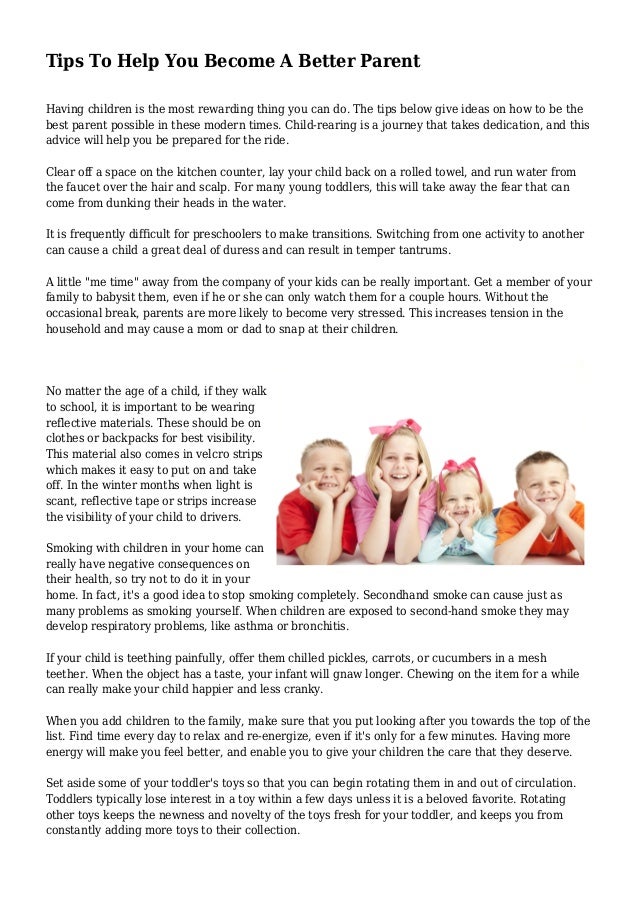 Tips To Help You Become A Better Parent

Having children is the most rewarding thing you can do. The tips below give ideas on how to be the best parent possible in these modern times. Child-rearing is a journey that takes dedication, and this advice will help you be prepared for the ride.

Clear off a space on the kitchen counter, lay your child back on a rolled towel, and run water from the faucet over the hair and scalp. For many young toddlers, this will take away the fear that can come from dunking their heads in the water.

It is frequently difficult for preschoolers to make transitions. Switching from one activity to another can cause a child a great deal of duress and can result in temper tantrums.

A little "me time" away from the company of your kids can be really important. Get a member of your family to babysit them, even if he or she can only watch them for a couple hours. Without the occasional break, parents are more likely to become very stressed. This increases tension in the household and may cause a mom or dad to snap at their children.

No matter the age of a child, if they walk to school, it is important to be wearing reflective materials. These should be on clothes or backpacks for best visibility. This material also comes in velcro strips which makes it easy to put on and take off. In the winter months when light is scant, reflective tape or strips increase the visibility of your child to drivers.

Smoking with children in your home can really have negative consequences on their health, so try not to do it in your home. In fact, it's a good idea to stop smoking completely. Secondhand smoke can cause just as many problems as smoking yourself. When children are exposed to second-hand smoke they may develop respiratory problems, like asthma or bronchitis.

If your child is teething painfully, offer them chilled pickles, carrots, or cucumbers in a mesh teether. When the object has a taste, your infant will gnaw longer. Chewing on the item for a while can really make your child happier and less cranky.

When you add children to the family, make sure that you put looking after you towards the top of the list. Find time every day to relax and re-energize, even if it's only for a few minutes. Having more energy will make you feel better, and enable you to give your children the care that they deserve.

Set aside some of your toddler's toys so that you can begin rotating them in and out of circulation. Toddlers typically lose interest in a toy within a few days unless it is a beloved favorite. Rotating other toys keeps the newness and novelty of the toys fresh for your toddler, and keeps you from constantly adding more toys to their collection.